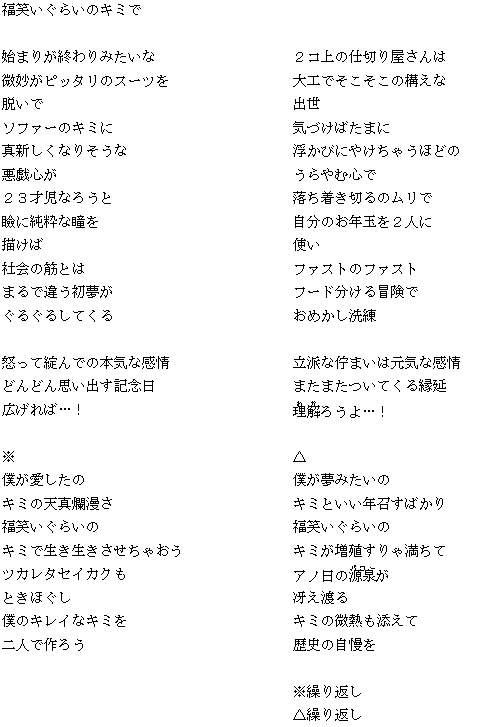 福笑いぐらいのキミで

始まりが終わりみたいな
微妙がピッタリのスーツを
脱いで
ソファーのキミに
真新しくなりそうな
悪戯心が
２３才児なろうと
瞼に純粋な瞳を
描けば
社会の筋とは
まるで違う初夢が
ぐるぐるしてくる

怒って綻んでの本気な感情
どんどん思い出す記念日
広げれば…！

※
僕が愛したの
キミの天真爛漫さ
福笑いぐらいの
キミで生き生きさせちゃおう
ツカレタセイカクも
ときほぐし
僕のキレイなキミを
二人で作ろう

２コ上の仕切り屋さんは
大工でそこそこの構えな
出世
気づけばたまに
浮かびにやけちゃうほどの
うらやむ心で
落ち着き切るのムリで
自分のお年玉を２人に
使い
ファストのファスト
フード分ける冒険で
おめかし洗練

立派な佇まいは元気な感情
またまたついてくる縁延
理解ろうよ…！

△
僕が夢みたいの
キミといい年召すばかり
福笑いぐらいの
キミが増殖すりゃ満ちて
アノ日の源泉が
冴え渡る
キミの微熱も添えて
歴史の自慢を

※繰り返し
△繰り返し